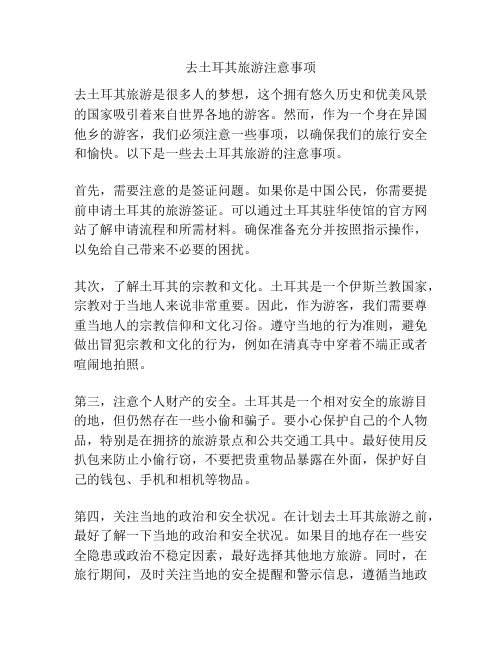 去土耳其旅游注意事项

去土耳其旅游是很多人的梦想，这个拥有悠久历史和优美风景的国家吸引着来自世界各地的游客。然而，作为一个身在异国他乡的游客，我们必须注意一些事项，以确保我们的旅行安全和愉快。以下是一些去土耳其旅游的注意事项。

首先，需要注意的是签证问题。如果你是中国公民，你需要提前申请土耳其的旅游签证。可以通过土耳其驻华使馆的官方网站了解申请流程和所需材料。确保准备充分并按照指示操作，以免给自己带来不必要的困扰。

其次，了解土耳其的宗教和文化。土耳其是一个伊斯兰教国家，宗教对于当地人来说非常重要。因此，作为游客，我们需要尊重当地人的宗教信仰和文化习俗。遵守当地的行为准则，避免做出冒犯宗教和文化的行为，例如在清真寺中穿着不端正或者喧闹地拍照。

第三，注意个人财产的安全。土耳其是一个相对安全的旅游目的地，但仍然存在一些小偷和骗子。要小心保护自己的个人物品，特别是在拥挤的旅游景点和公共交通工具中。最好使用反扒包来防止小偷行窃，不要把贵重物品暴露在外面，保护好自己的钱包、手机和相机等物品。

第四，关注当地的政治和安全状况。在计划去土耳其旅游之前，最好了解一下当地的政治和安全状况。如果目的地存在一些安全隐患或政治不稳定因素，最好选择其他地方旅游。同时，在旅行期间，及时关注当地的安全提醒和警示信息，遵循当地政